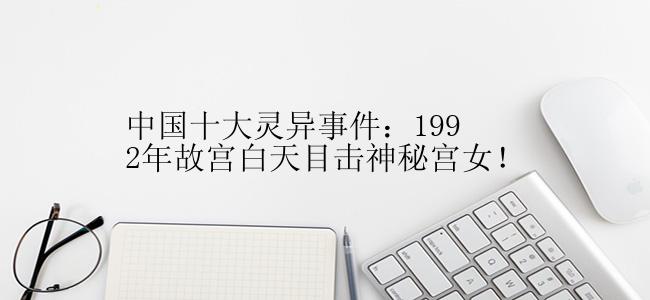 中国十大灵异事件：1992年故宫白天目击神秘宫女！